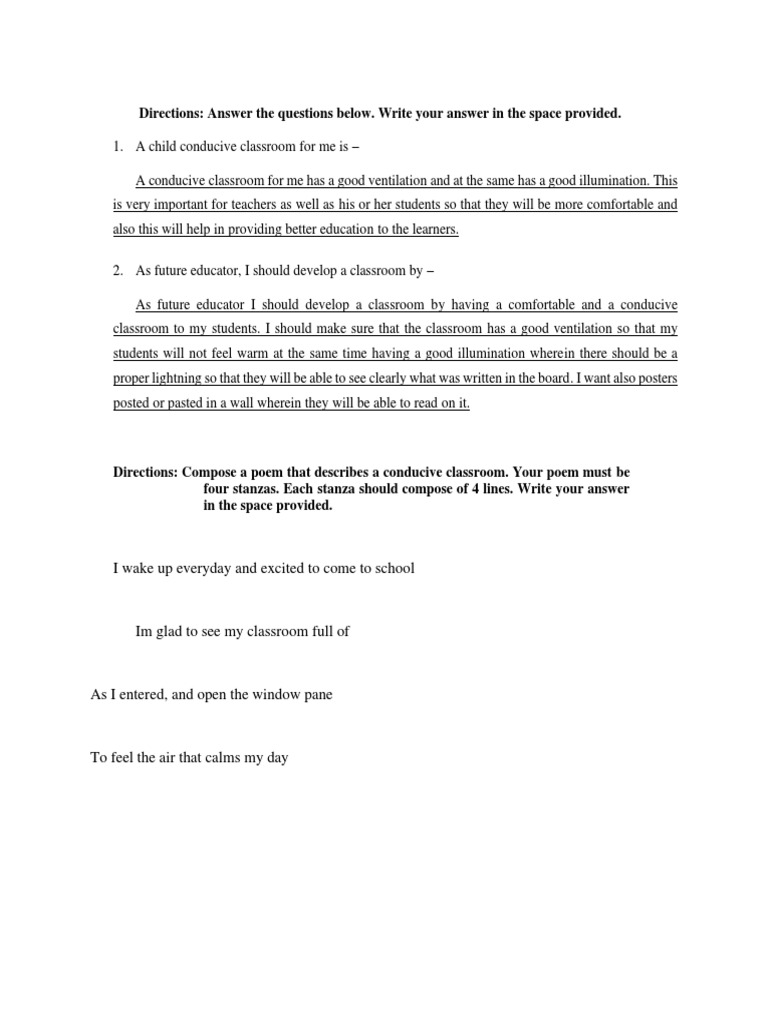 Directions: Answer the questions below. Write your answer in the space provided.

1. A child conducive classroom for me is –

A conducive classroom for me has a good ventilation and at the same has a good illumination. This is very important for teachers as well as his or her students so that they will be more comfortable and also this will help in providing better education to the learners.

2. As future educator, I should develop a classroom by –

As future educator I should develop a classroom by having a comfortable and a conducive classroom to my students. I should make sure that the classroom has a good ventilation so that my students will not feel warm at the same time having a good illumination wherein there should be a proper lightning so that they will be able to see clearly what was written in the board. I want also posters posted or pasted in a wall wherein they will be able to read on it.

Directions: Compose a poem that describes a conducive classroom. Your poem must be four stanzas. Each stanza should compose of 4 lines. Write your answer in the space provided.

I wake up everyday and excited to come to school

Im glad to see my classroom full of

As I entered, and open the window pane

To feel the air that calms my day